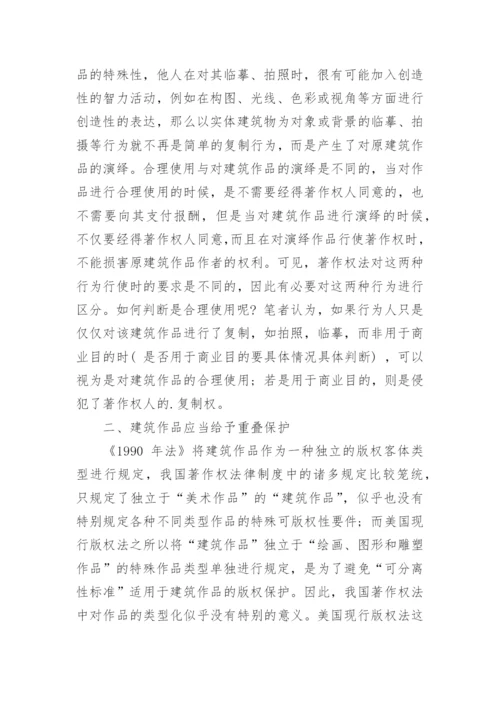 品的特殊性，他人在对其临摹、拍照时，很有可能加入创造性的智力活动，例如在构图、光线、色彩或视角等方面进行创造性的表达，那么以实体建筑物为对象或背景的临摹、拍摄等行为就不再是简单的复制行为，而是产生了对原建筑作品的演绎。合理使用与对建筑作品的演绎是不同的，当对作品进行合理使用的时候，是不需要经得著作权人同意的，也不需要向其支付报酬，但是当对建筑作品进行演绎的时候，不仅要经得著作权人同意，而且在对演绎作品行使著作权时，不能损害原建筑作品作者的权利。可见，著作权法对这两种行为行使时的要求是不同的，因此有必要对这两种行为进行区分。如何判断是合理使用呢？笔者认为，如果行为人只是仅仅对该建筑作品进行了复制，如拍照，临摹，而非用于商业目的时（是否用于商业目的要具体情况具体判断），可以视为是对建筑作品的合理使用；若是用于商业目的，则是侵犯了著作权人的.复制权。

二、建筑作品应当给予重叠保护

《1990 年法》将建筑作品作为一种独立的版权客体类型进行规定，我国著作权法律制度中的诸多规定比较笼统，只规定了独立于“美术作品”的“建筑作品”，似乎也没有特别规定各种不同类型作品的特殊可版权性要件；而美国现行版权法之所以将“建筑作品”独立于“绘画、图形和雕塑作品”的特殊作品类型单独进行规定，是为了避免“可分离性标准”适用于建筑作品的版权保护。因此，我国著作权法中对作品的类型化似乎没有特别的意义。美国现行版权法这